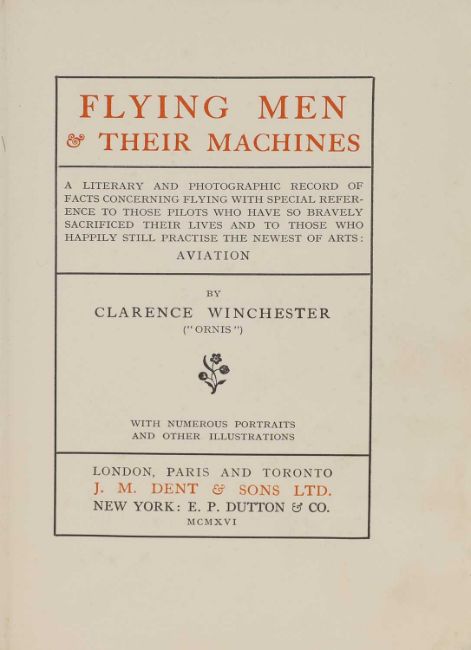 FLYING MEN
& THEIR MACHINES

A LITERARY AND PHOTOGRAPHIC RECORD OF FACTS CONCERNING FLYING WITH SPECIAL REFERENCE TO THOSE PILOTS WHO HAVE SO BRAVELY SACRIFICED THEIR LIVES AND TO THOSE WHO HAPPILY STILL PRACTISE THE NEWEST OF ARTS:
AVIATION

BY
CLARENCE WINCHESTER
("ORNIS")

WITH NUMEROUS PORTRAITS
AND OTHER ILLUSTRATIONS

LONDON, PARIS AND TORONTO
J. M. DENT & SONS LTD.
NEW YORK: E. P. DUTTON & CO.
MCMXVI